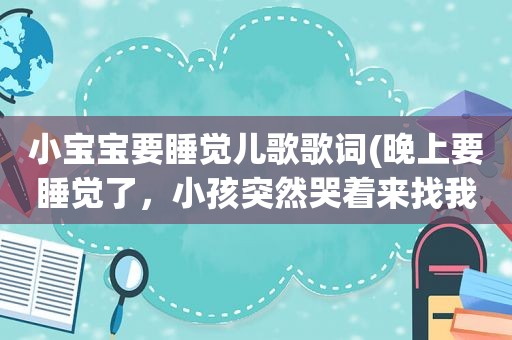 小宝宝要睡觉儿歌歌词(晚上要睡觉了，小孩突然哭着来找我